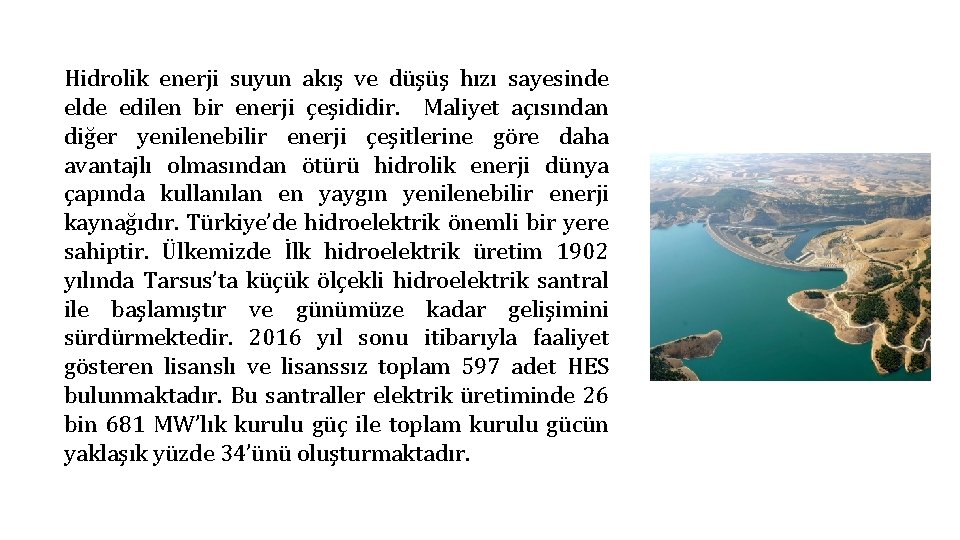 Hidrolik enerji suyun akış ve düşüş hızı sayesinde elde edilen bir enerji çeşididir. Maliyet açısından diğer yenilenebilir enerji çeşitlerine göre daha avantajlı olmasından ötürü hidrolik enerji dünya çapında kullanılan en yaygın yenilenebilir enerji kaynağıdır. Türkiye'de hidroelektrik önemli bir yere sahiptir. Ülkemizde İlk hidroelektrik üretim 1902 yılında Tarsus'ta küçük ölçekli hidroelektrik santral ile başlamıştır ve günümüze kadar gelişimini sürdürmektedir. 2016 yıl sonu itibarıyla faaliyet gösteren lisanslı ve lisanssız toplam 597 adet HES bulunmaktadır. Bu santraller elektrik üretiminde 26 bin 681 MW'lık kurulu güç ile toplam kurulu gücün yaklaşık yüzde 34'ünü oluşturmaktadır.